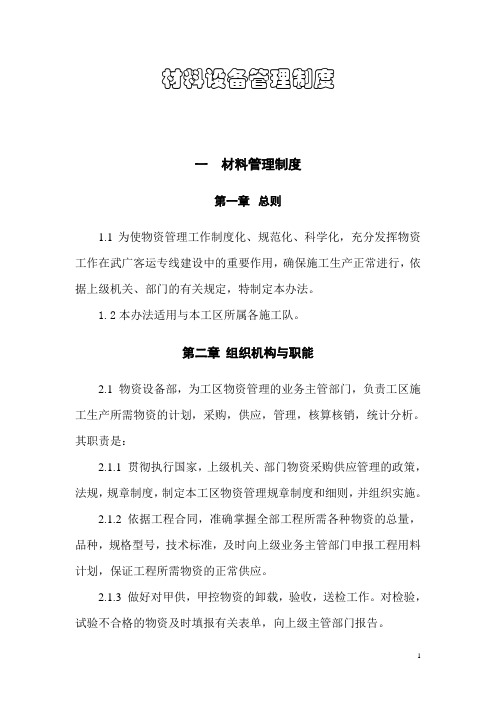 材料设备管理制度

一　材料管理制度

第一章　总则

1.1 为使物资管理工作制度化、规范化、科学化，充分发挥物资工作在武广客运专线建设中的重要作用，确保施工生产正常进行，依据上级机关、部门的有关规定，特制定本办法。

1. 2 本办法适用与本工区所属各施工队。

第二章 组织机构与职能

2.1 物资设备部，为工区物资管理的业务主管部门，负责工区施工生产所需物资的计划，采购，供应，管理，核算核销，统计分析。其职责是：

2.1.1 贯彻执行国家，上级机关、部门物资采购供应管理的政策，法规，规章制度，制定本工区物资管理规章制度和细则，并组织实施。

2.1.2 依据工程合同，准确掌握全部工程所需各种物资的总量，品种，规格型号，技术标准，及时向上级业务主管部门申报工程用料计划，保证工程所需物资的正常供应。

2.1.3 做好对甲供，甲控物资的卸载，验收，送检工作。对检验，试验不合格的物资及时填报有关表单，向上级主管部门报告。

1